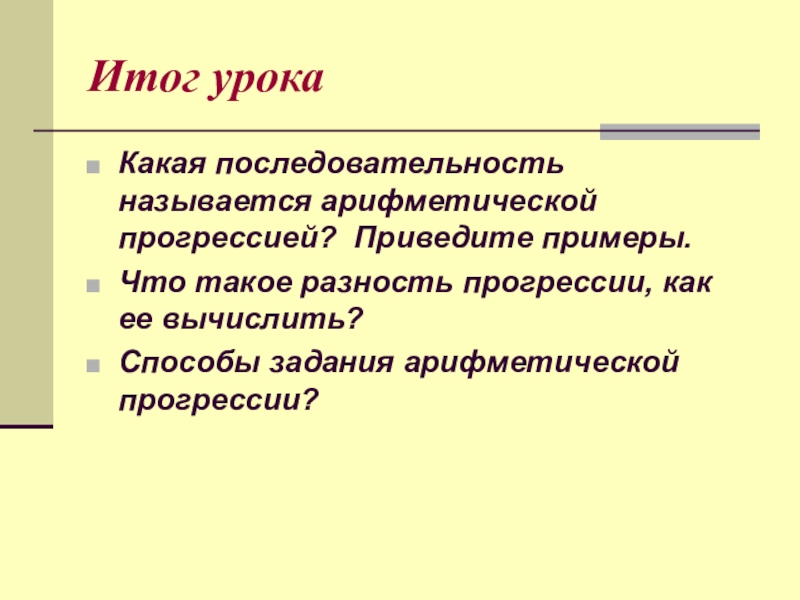 Итог урока

Какая последовательность называется арифметической прогрессией? Приведите примеры.

Что такое разность прогрессии, как ее вычислить?

Способы задания арифметической прогрессии?